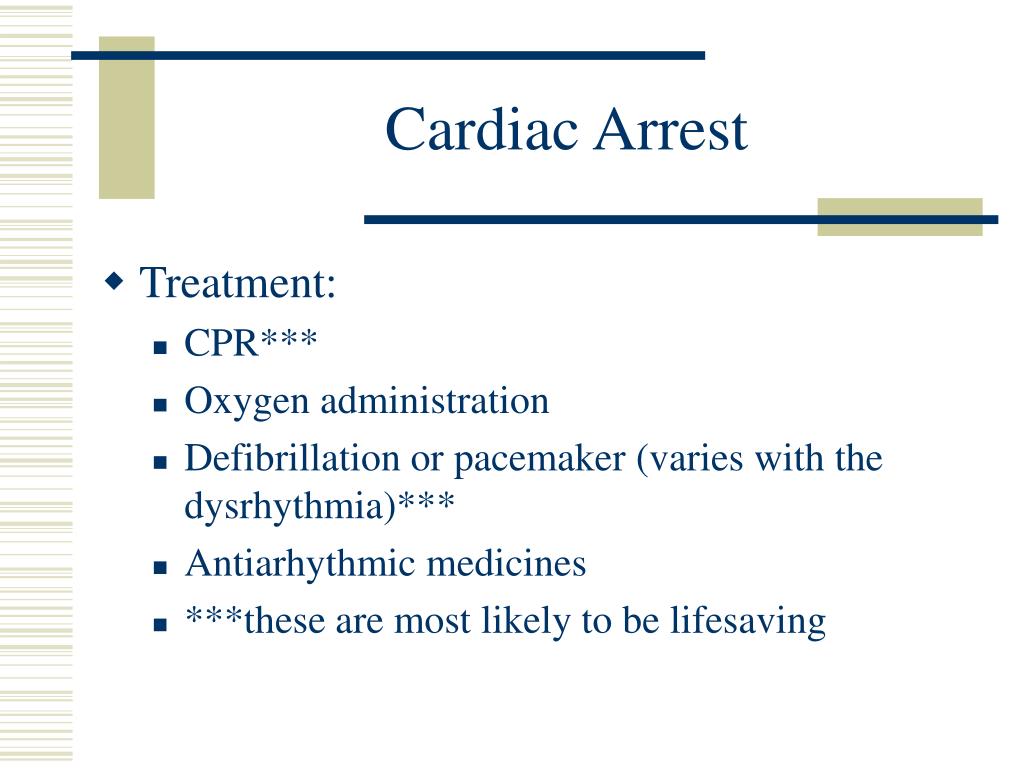 Cardiac Arrest

Treatment:

CPR***

Oxygen administration

Defibrillation or pacemaker (varies with the dysrhythmia)***

Antiarhythmic medicines

***these are most likely to be lifesaving